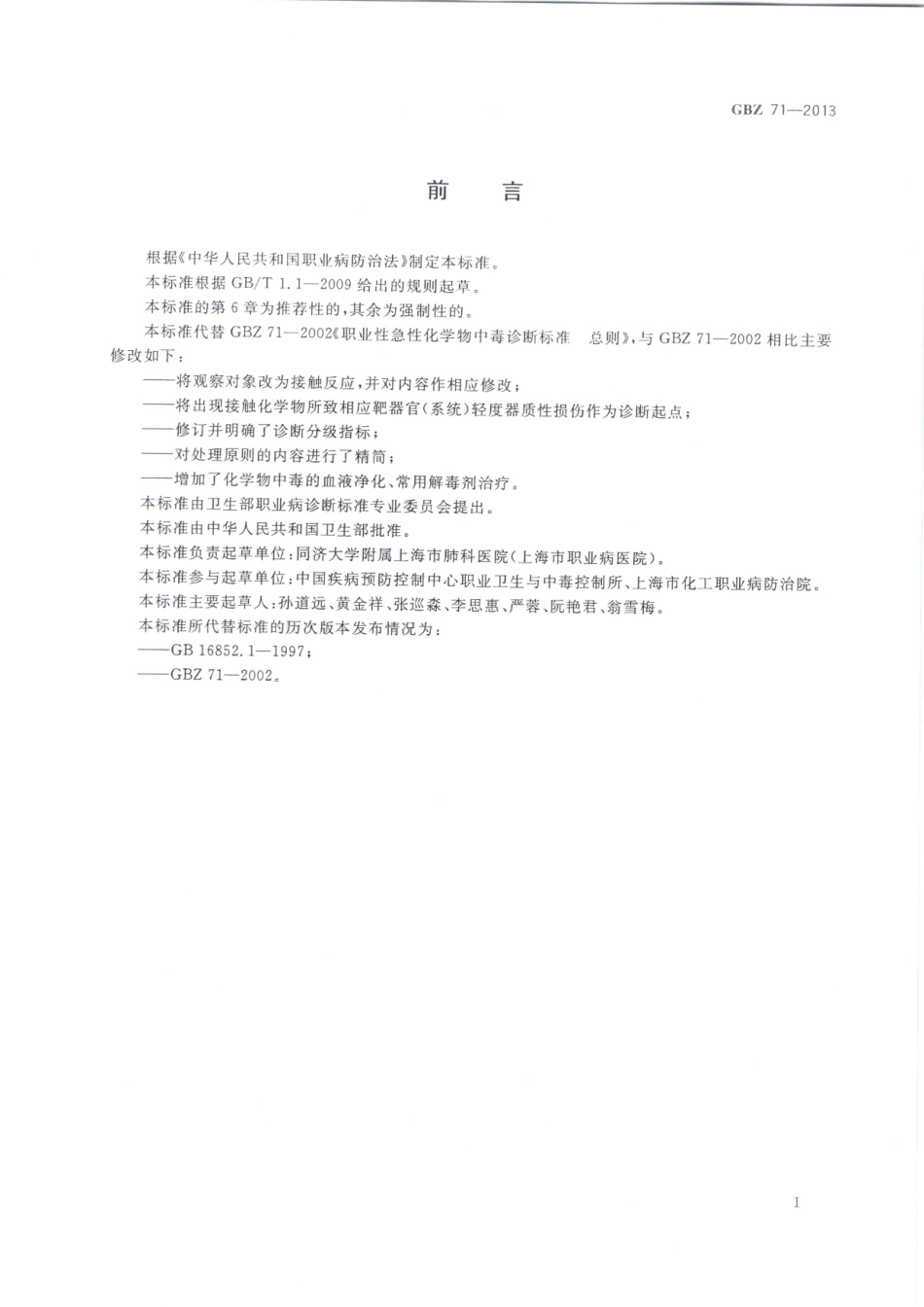 GBZ 71—2013

前　言

根据《中华人民共和国职业病防治法》制定本标准。

本标准根据 GB/T 1.1—2009 给出的规则起草。

本标准的第 6 章为推荐性的，其余为强制性的。

本标准代替 GBZ 71—2002《职业性急性化学物中毒诊断标准　总则》，与 GBZ 71—2002 相比主要修改如下：

——将观察对象改为接触反应，并对内容作相应修改；

——将出现接触化学物所致相应靶器官（系统）轻度器质性损伤作为诊断起点；

——修订并明确了诊断分级指标；

——对处理原则的内容进行了精简；

——增加了化学物中毒的血液净化、常用解毒剂治疗。

本标准由卫生部职业病诊断标准专业委员会提出。

本标准由中华人民共和国卫生部批准。

本标准负责起草单位：同济大学附属上海市肺科医院（上海市职业病医院）。

本标准参与起草单位：中国疾病预防控制中心职业卫生与中毒控制所、上海市化工职业病防治院。

本标准主要起草人：孙道远、黄金祥、张巡淼、李思惠、严蓉、阮艳君、翁雪梅。

本标准所代替标准的历次版本发布情况为：

——GB 16852.1—1997；

——GBZ 71—2002。

I